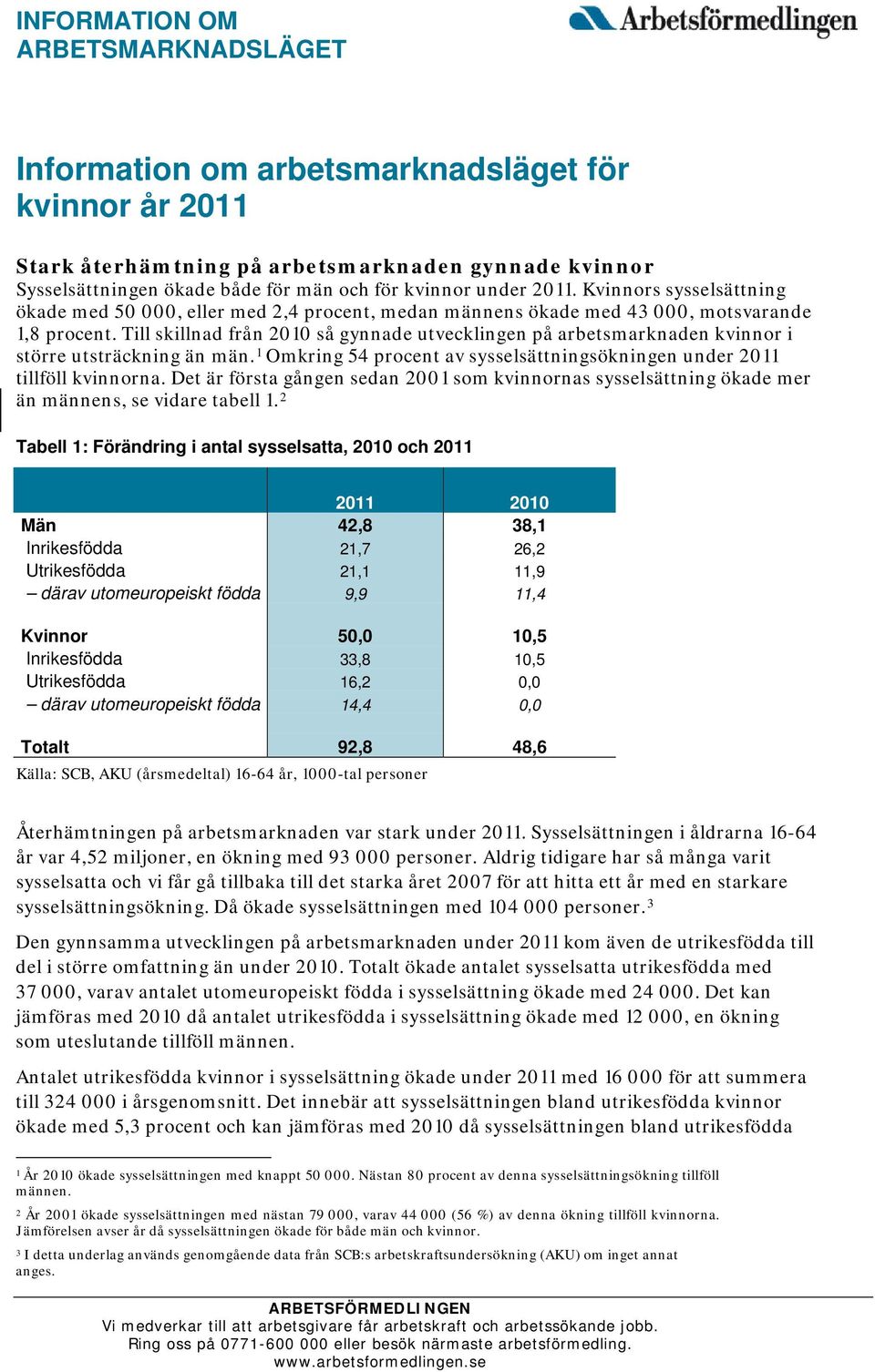 INFORMATION OM ARBETSMARKNADSLÄGET

Arbetsförmedlingen

Information om arbetsmarknadsläget för kvinnor år 2011

Stark återhämtning på arbetsmarknaden gynnade kvinnor
Sysselsättningen ökade både för män och för kvinnor under 2011. Kvinnors sysselsättning ökade med 50 000, eller med 2,4 procent, medan männens ökade med 43 000, motsvarande 1,8 procent. Till skillnad från 2010 så gynnade utvecklingen på arbetsmarknaden kvinnor i större utsträckning än män.$^1$ Omkring 54 procent av sysselsättningsökningen under 2011 tillföll kvinnorna. Det är första gången sedan 2001 som kvinnornas sysselsättning ökade mer än männens, se vidare tabell 1.$^2$

Tabell 1: Förändring i antal sysselsatta, 2010 och 2011

| | 2011 | 2010 |
|---|---|---|
| Män | 42,8 | 38,1 |
| Inrikesfödda | 21,7 | 26,2 |
| Utrikesfödda | 21,1 | 11,9 |
| – därav utomeuropeiskt födda | 9,9 | 11,4 |
| Kvinnor | 50,0 | 10,5 |
| Inrikesfödda | 33,8 | 10,5 |
| Utrikesfödda | 16,2 | 0,0 |
| – därav utomeuropeiskt födda | 14,4 | 0,0 |
| Totalt | 92,8 | 48,6 |

Källa: SCB, AKU (årsmedeltal) 16-64 år, 1000-tal personer

Återhämtningen på arbetsmarknaden var stark under 2011. Sysselsättningen i åldrarna 16-64 år var 4,52 miljoner, en ökning med 93 000 personer. Aldrig tidigare har så många varit sysselsatta och vi får gå tillbaka till det starka året 2007 för att hitta ett år med en starkare sysselsättningsökning. Då ökade sysselsättningen med 104 000 personer.$^3$

Den gynnsamma utvecklingen på arbetsmarknaden under 2011 kom även de utrikesfödda till del i större omfattning än under 2010. Totalt ökade antalet sysselsatta utrikesfödda med 37 000, varav antalet utomeuropeiskt födda i sysselsättning ökade med 24 000. Det kan jämföras med 2010 då antalet utrikesfödda i sysselsättning ökade med 12 000, en ökning som uteslutande tillföll männen.

Antalet utrikesfödda kvinnor i sysselsättning ökade under 2011 med 16 000 för att summera till 324 000 i årsgenomsnitt. Det innebär att sysselsättningen bland utrikesfödda kvinnor ökade med 5,3 procent och kan jämföras med 2010 då sysselsättningen bland utrikesfödda

$^1$ År 2010 ökade sysselsättningen med knappt 50 000. Nästan 80 procent av denna sysselsättningsökning tillföll männen.

$^2$ År 2001 ökade sysselsättningen med nästan 79 000, varav 44 000 (56 %) av denna ökning tillföll kvinnorna. Jämförelsen avser år då sysselsättningen ökade för både män och kvinnor.

$^3$ I detta underlag används genomgående data från SCB:s arbetskraftsundersökning (AKU) om inget annat anges.

ARBETSFÖRMEDLINGEN
Vi medverkar till att arbetsgivare får arbetskraft och arbetssökande jobb.
Ring oss på 0771-600 000 eller besök närmaste arbetsförmedling.
www.arbetsformedlingen.se